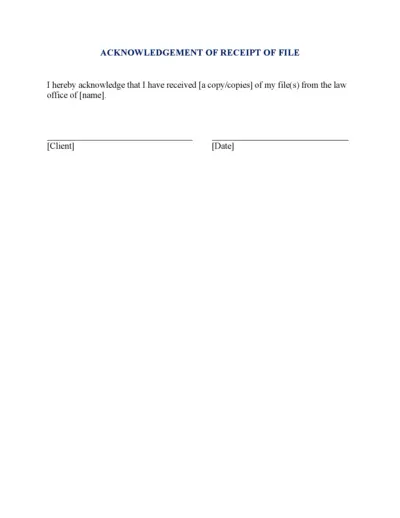 ACKNOWLEDGEMENT OF RECEIPT OF FILE

I hereby acknowledge that I have received [a copy/copies] of my file(s) from the law office of [name].

[Client]

[Date]